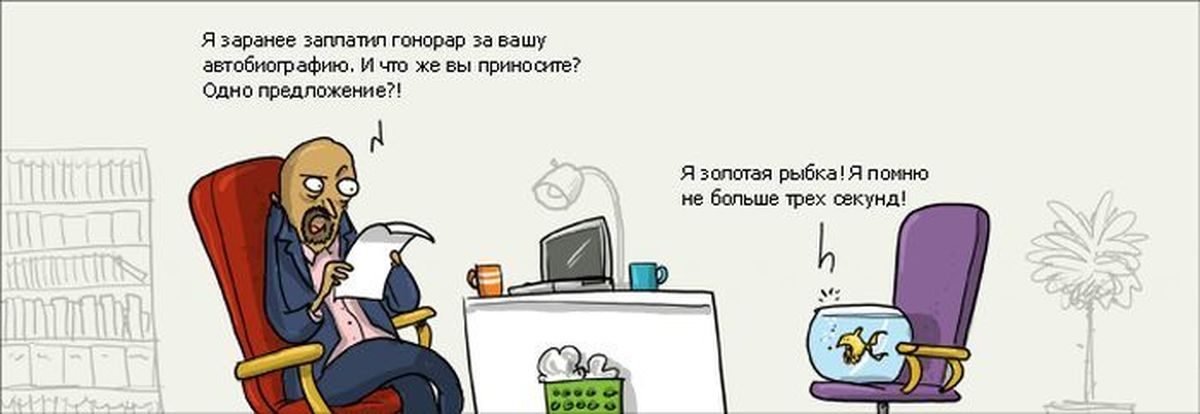 Я заранее заплатил гонорар за вашу автобиографию. И что же вы приносите? Одно предложение?!

Я золотая рыбка! Я помню не больше трех секунд!